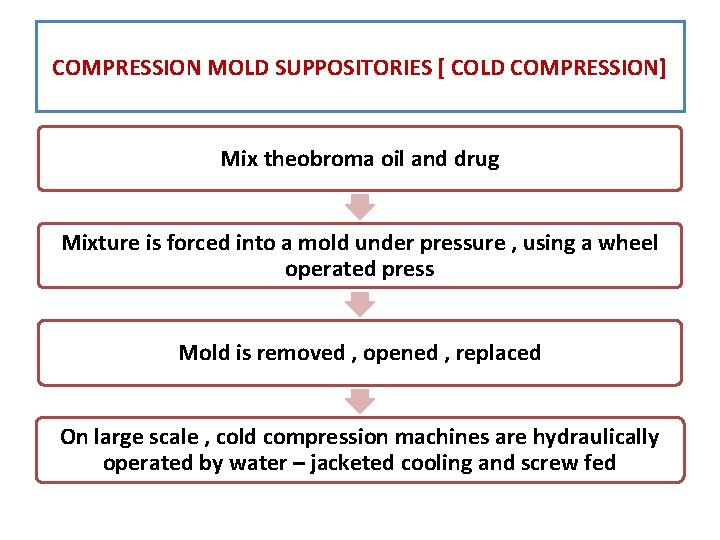 COMPRESSION MOLD SUPPOSITORIES [ COLD COMPRESSION]

Mix theobroma oil and drug

Mixture is forced into a mold under pressure , using a wheel operated press

Mold is removed , opened , replaced

On large scale , cold compression machines are hydraulically operated by water – jacketed cooling and screw fed